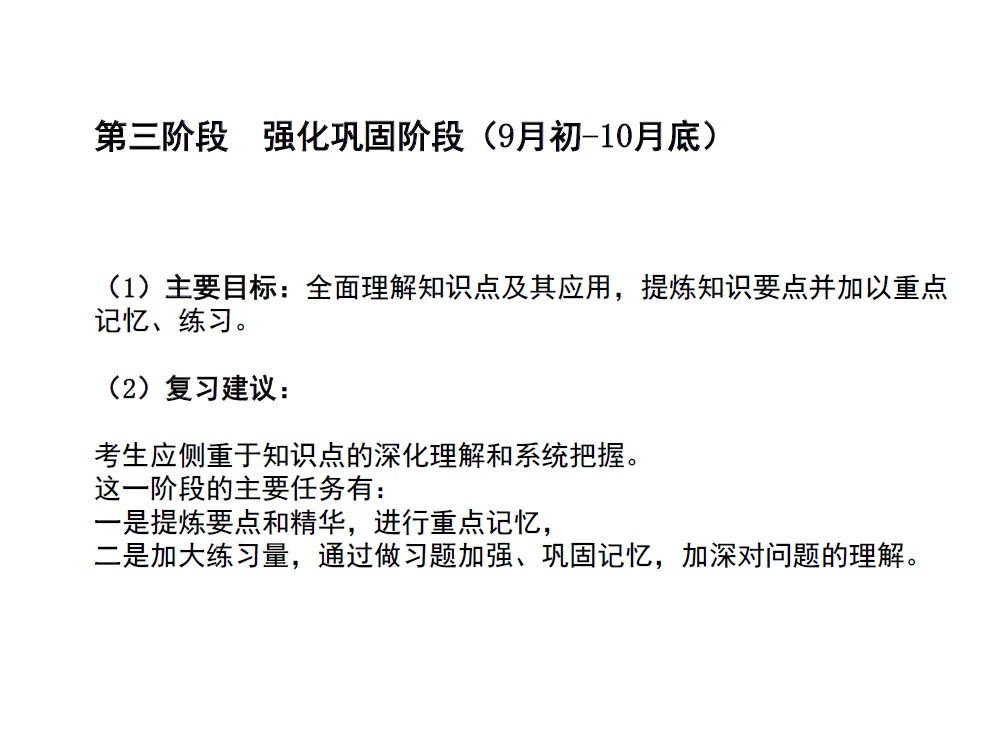 第三阶段　强化巩固阶段（9月初-10月底）

（1）主要目标：全面理解知识点及其应用，提炼知识要点并加以重点记忆、练习。

（2）复习建议：

考生应侧重于知识点的深化理解和系统把握。
这一阶段的主要任务有：
一是提炼要点和精华，进行重点记忆，
二是加大练习量，通过做习题加强、巩固记忆，加深对问题的理解。